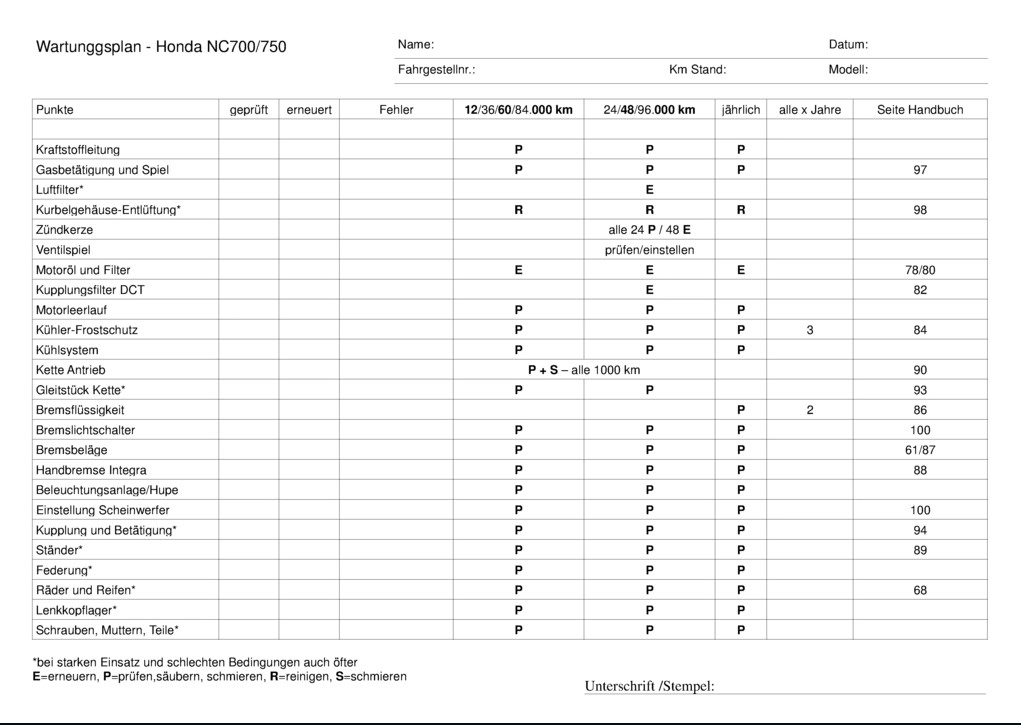 Wartunggsplan - Honda NC700/750

Name: Datum:

Fahrgestellnr.: Km Stand: Modell:

| Punkte | geprüft | erneuert | Fehler | 12/36/60/84.000 km | 24/48/96.000 km | jährlich | alle x Jahre | Seite Handbuch |
|---|---|---|---|---|---|---|---|---|
| | | | | | | | | |
| Kraftstoffleitung | | | | P | P | P | | |
| Gasbetätigung und Spiel | | | | P | P | P | | 97 |
| Luftfilter* | | | | | E | | | |
| Kurbelgehäuse-Entlüftung* | | | | R | R | R | | 98 |
| Zündkerze | | | | | alle 24 P / 48 E | | | |
| Ventilspiel | | | | | prüfen/einstellen | | | |
| Motoröl und Filter | | | | E | E | E | | 78/80 |
| Kupplungsfilter DCT | | | | | E | | | 82 |
| Motorleerlauf | | | | P | P | P | | |
| Kühler-Frostschutz | | | | P | P | P | 3 | 84 |
| Kühlsystem | | | | P | P | P | | |
| Kette Antrieb | | | | P + S – alle 1000 km | | | | 90 |
| Gleitstück Kette* | | | | P | P | | | 93 |
| Bremsflüssigkeit | | | | | | P | 2 | 86 |
| Bremslichtschalter | | | | P | P | P | | 100 |
| Bremsbeläge | | | | P | P | P | | 61/87 |
| Handbremse Integra | | | | P | P | P | | 88 |
| Beleuchtungsanlage/Hupe | | | | P | P | P | | |
| Einstellung Scheinwerfer | | | | P | P | P | | 100 |
| Kupplung und Betätigung* | | | | P | P | P | | 94 |
| Ständer* | | | | P | P | P | | 89 |
| Federung* | | | | P | P | P | | |
| Räder und Reifen* | | | | P | P | P | | 68 |
| Lenkkopflager* | | | | P | P | P | | |
| Schrauben, Muttern, Teile* | | | | P | P | P | | |

*bei starken Einsatz und schlechten Bedingungen auch öfter
E=erneuern, P=prüfen,säubern, schmieren, R=reinigen, S=schmieren

Unterschrift /Stempel: